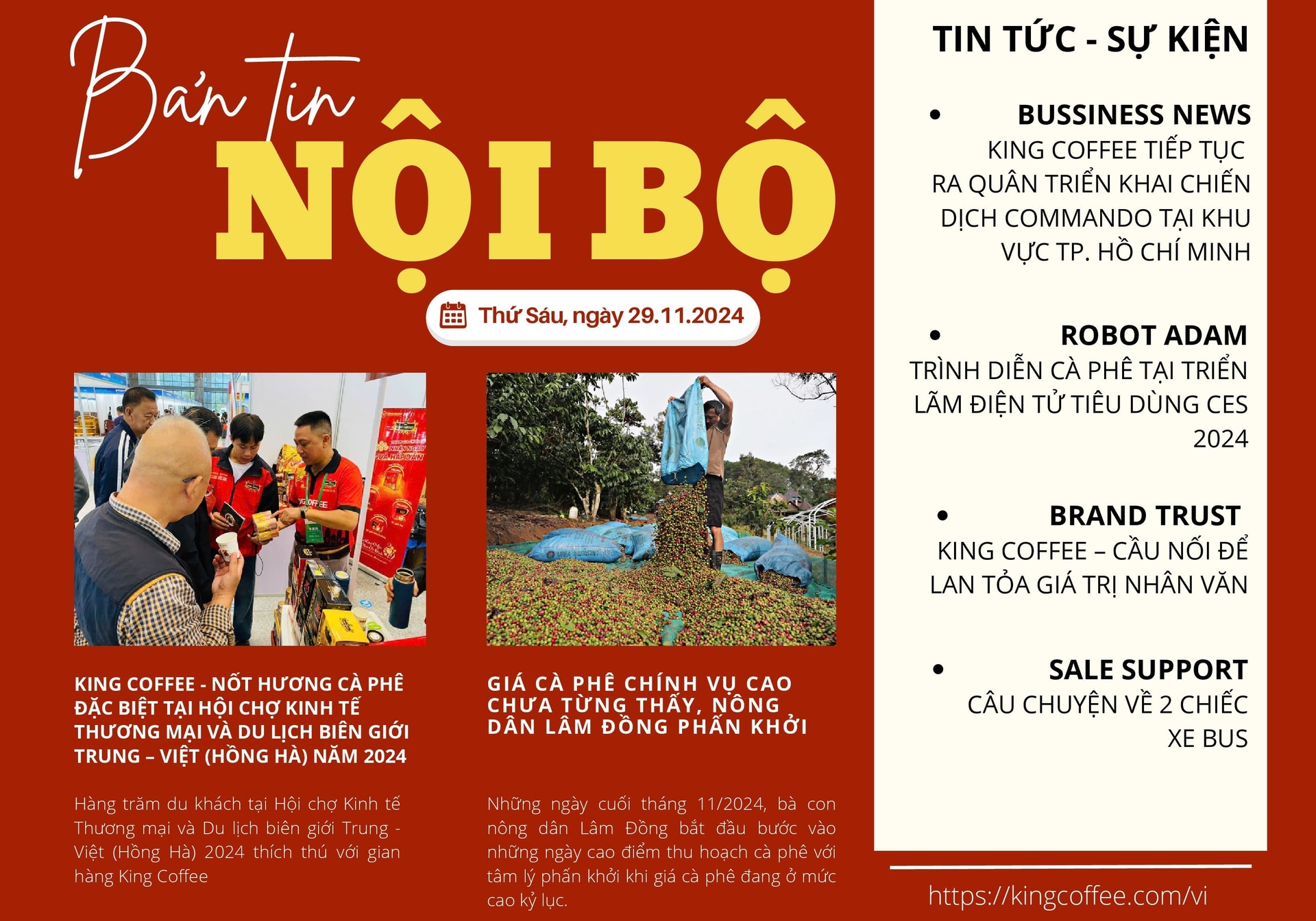 Bản tin
NỘI BỘ

Thứ Sáu, ngày 29.11.2024

KING COFFEE - NỐT HƯƠNG CÀ PHÊ ĐẶC BIỆT TẠI HỘI CHỢ KINH TẾ THƯƠNG MẠI VÀ DU LỊCH BIÊN GIỚI TRUNG – VIỆT (HỒNG HÀ) NĂM 2024

Hàng trăm du khách tại Hội chợ Kinh tế Thương mại và Du lịch biên giới Trung - Việt (Hồng Hà) 2024 thích thú với gian hàng King Coffee

GIÁ CÀ PHÊ CHÍNH VỤ CAO CHƯA TỪNG THẤY, NÔNG DÂN LÂM ĐỒNG PHẤN KHỞI

Những ngày cuối tháng 11/2024, bà con nông dân Lâm Đồng bắt đầu bước vào những ngày cao điểm thu hoạch cà phê với tâm lý phấn khởi khi giá cà phê đang ở mức cao kỷ lục.

TIN TỨC - SỰ KIỆN

• BUSSINESS NEWS
KING COFFEE TIẾP TỤC RA QUÂN TRIỂN KHAI CHIẾN DỊCH COMMANDO TẠI KHU VỰC TP. HỒ CHÍ MINH

• ROBOT ADAM
TRÌNH DIỄN CÀ PHÊ TẠI TRIỂN LÃM ĐIỆN TỬ TIÊU DÙNG CES 2024

• BRAND TRUST
KING COFFEE – CẦU NỐI ĐỂ LAN TỎA GIÁ TRỊ NHÂN VĂN

• SALE SUPPORT
CÂU CHUYỆN VỀ 2 CHIẾC XE BUS

https://kingcoffee.com/vi